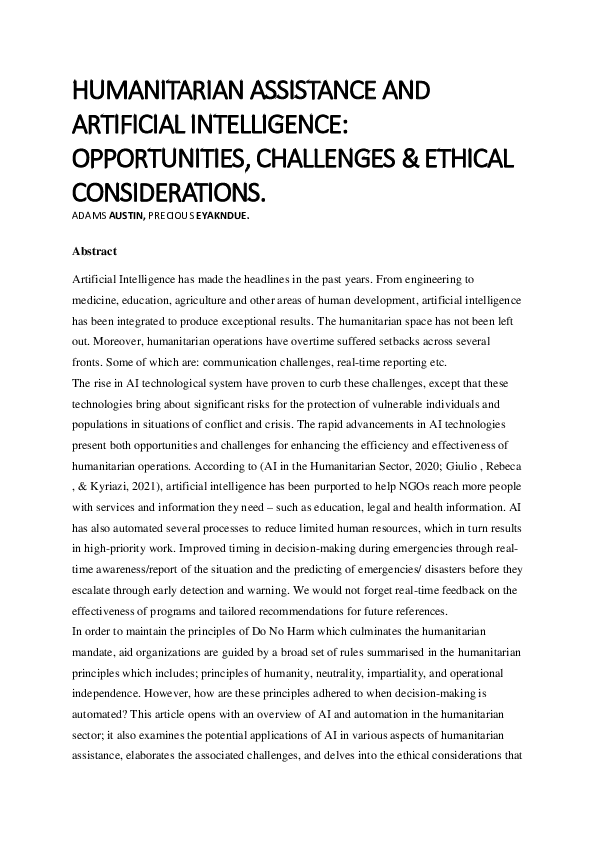 HUMANITARIAN ASSISTANCE AND ARTIFICIAL INTELLIGENCE: OPPORTUNITIES, CHALLENGES & ETHICAL CONSIDERATIONS.

ADAMS AUSTIN, PRECIOUS EYAKNDUE.

Abstract

Artificial Intelligence has made the headlines in the past years. From engineering to medicine, education, agriculture and other areas of human development, artificial intelligence has been integrated to produce exceptional results. The humanitarian space has not been left out. Moreover, humanitarian operations have overtime suffered setbacks across several fronts. Some of which are: communication challenges, real-time reporting etc.
The rise in AI technological system have proven to curb these challenges, except that these technologies bring about significant risks for the protection of vulnerable individuals and populations in situations of conflict and crisis. The rapid advancements in AI technologies present both opportunities and challenges for enhancing the efficiency and effectiveness of humanitarian operations. According to (AI in the Humanitarian Sector, 2020; Giulio , Rebeca , & Kyriazi, 2021), artificial intelligence has been purported to help NGOs reach more people with services and information they need – such as education, legal and health information. AI has also automated several processes to reduce limited human resources, which in turn results in high-priority work. Improved timing in decision-making during emergencies through real-time awareness/report of the situation and the predicting of emergencies/ disasters before they escalate through early detection and warning. We would not forget real-time feedback on the effectiveness of programs and tailored recommendations for future references.
In order to maintain the principles of Do No Harm which culminates the humanitarian mandate, aid organizations are guided by a broad set of rules summarised in the humanitarian principles which includes; principles of humanity, neutrality, impartiality, and operational independence. However, how are these principles adhered to when decision-making is automated? This article opens with an overview of AI and automation in the humanitarian sector; it also examines the potential applications of AI in various aspects of humanitarian assistance, elaborates the associated challenges, and delves into the ethical considerations that